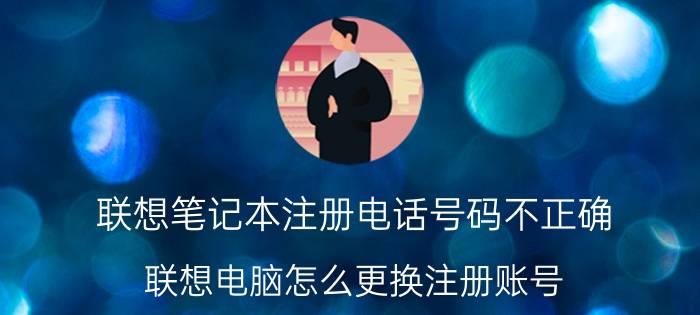 联想笔记本注册电话号码不正确

联想电脑怎么更换注册账号